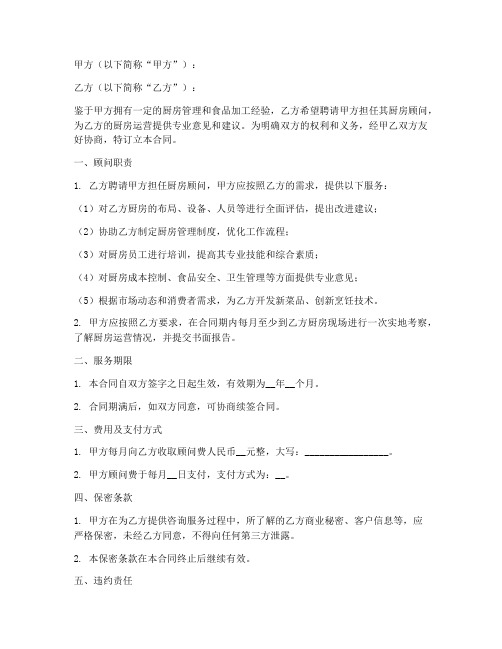 甲方（以下简称“甲方”）：

乙方（以下简称“乙方”）：

鉴于甲方拥有一定的厨房管理和食品加工经验，乙方希望聘请甲方担任其厨房顾问，为乙方的厨房运营提供专业意见和建议。为明确双方的权利和义务，经甲乙双方友好协商，特订立本合同。

一、顾问职责

1. 乙方聘请甲方担任厨房顾问，甲方应按照乙方的需求，提供以下服务：

（1）对乙方厨房的布局、设备、人员等进行全面评估，提出改进建议；

（2）协助乙方制定厨房管理制度，优化工作流程；

（3）对厨房员工进行培训，提高其专业技能和综合素质；

（4）对厨房成本控制、食品安全、卫生管理等方面提供专业意见；

（5）根据市场动态和消费者需求，为乙方开发新菜品、创新烹饪技术。

2. 甲方应按照乙方要求，在合同期内每月至少到乙方厨房现场进行一次实地考察，了解厨房运营情况，并提交书面报告。

二、服务期限

1. 本合同自双方签字之日起生效，有效期为__年__个月。

2. 合同期满后，如双方同意，可协商续签合同。

三、费用及支付方式

1. 甲方每月向乙方收取顾问费人民币__元整，大写：________________。

2. 甲方顾问费于每月__日支付，支付方式为：__。

四、保密条款

1. 甲方在为乙方提供咨询服务过程中，所了解的乙方商业秘密、客户信息等，应严格保密，未经乙方同意，不得向任何第三方泄露。

2. 本保密条款在本合同终止后继续有效。

五、违约责任